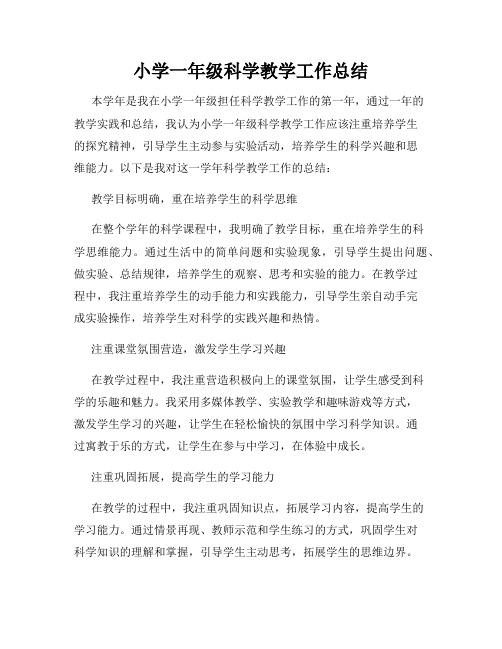 小学一年级科学教学工作总结

本学年是我在小学一年级担任科学教学工作的第一年，通过一年的教学实践和总结，我认为小学一年级科学教学工作应该注重培养学生的探究精神，引导学生主动参与实验活动，培养学生的科学兴趣和思维能力。以下是我对这一学年科学教学工作的总结：

教学目标明确，重在培养学生的科学思维

在整个学年的科学课程中，我明确了教学目标，重在培养学生的科学思维能力。通过生活中的简单问题和实验现象，引导学生提出问题、做实验、总结规律，培养学生的观察、思考和实验的能力。在教学过程中，我注重培养学生的动手能力和实践能力，引导学生亲自动手完成实验操作，培养学生对科学的实践兴趣和热情。

注重课堂氛围营造，激发学生学习兴趣

在教学过程中，我注重营造积极向上的课堂氛围，让学生感受到科学的乐趣和魅力。我采用多媒体教学、实验教学和趣味游戏等方式，激发学生学习的兴趣，让学生在轻松愉快的氛围中学习科学知识。通过寓教于乐的方式，让学生在参与中学习，在体验中成长。

注重巩固拓展，提高学生的学习能力

在教学的过程中，我注重巩固知识点，拓展学习内容，提高学生的学习能力。通过情景再现、教师示范和学生练习的方式，巩固学生对科学知识的理解和掌握，引导学生主动思考，拓展学生的思维边界。